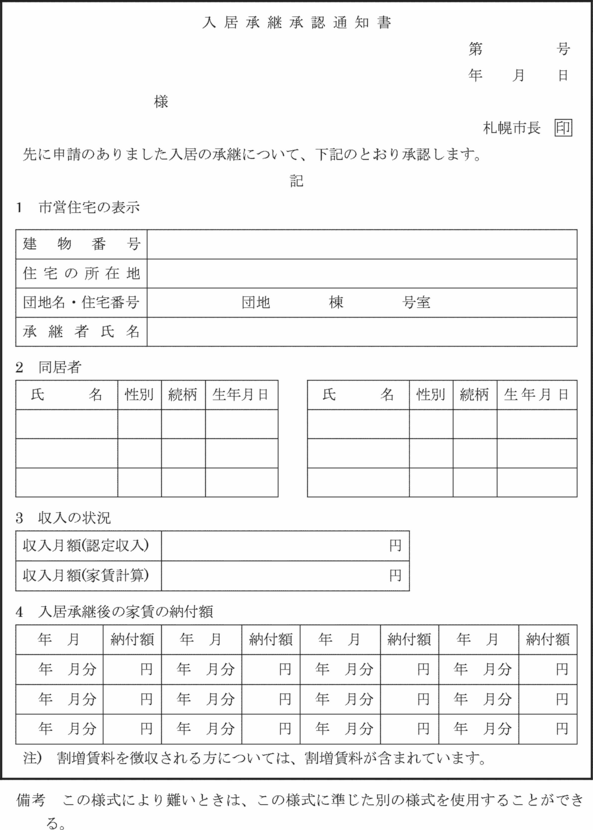 入居承継承認通知書

第　　号

年　月　日

様

札幌市長 印

先に申請のありました入居の承継について、下記のとおり承認します。

記

1　市営住宅の表示

| 建物番号 | |
|---|---|
| 住宅の所在地 | |
| 団地名・住宅番号 | 団地　棟　号室 |
| 承継者氏名 | |

2　同居者

| 氏名 | 性別 | 続柄 | 生年月日 |
|---|---|---|---|
| | | | |
| | | | |
| | | | |

| 氏名 | 性別 | 続柄 | 生年月日 |
|---|---|---|---|
| | | | |
| | | | |
| | | | |

3　収入の状況

| 収入月額(認定収入) | 円 |
|---|---|
| 収入月額(家賃計算) | 円 |

4　入居承継後の家賃の納付額

| 年　月 | 納付額 | 年　月 | 納付額 | 年　月 | 納付額 | 年　月 | 納付額 |
|---|---|---|---|---|---|---|---|
| 年　月分 | 円 | 年　月分 | 円 | 年　月分 | 円 | 年　月分 | 円 |
| 年　月分 | 円 | 年　月分 | 円 | 年　月分 | 円 | 年　月分 | 円 |
| 年　月分 | 円 | 年　月分 | 円 | 年　月分 | 円 | 年　月分 | 円 |

注)　割増賃料を徴収される方については、割増賃料が含まれています。

備考　この様式により難いときは、この様式に準じた別の様式を使用することができる。